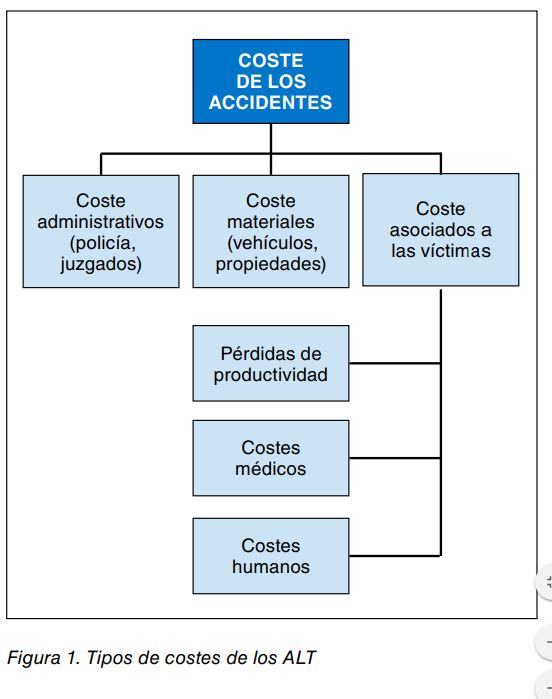 COSTE DE LOS ACCIDENTES

Coste administrativos (policía, juzgados)

Coste materiales (vehículos, propiedades)

Coste asociados a las víctimas

Pérdidas de productividad

Costes médicos

Costes humanos

Figura 1. Tipos de costes de los ALT